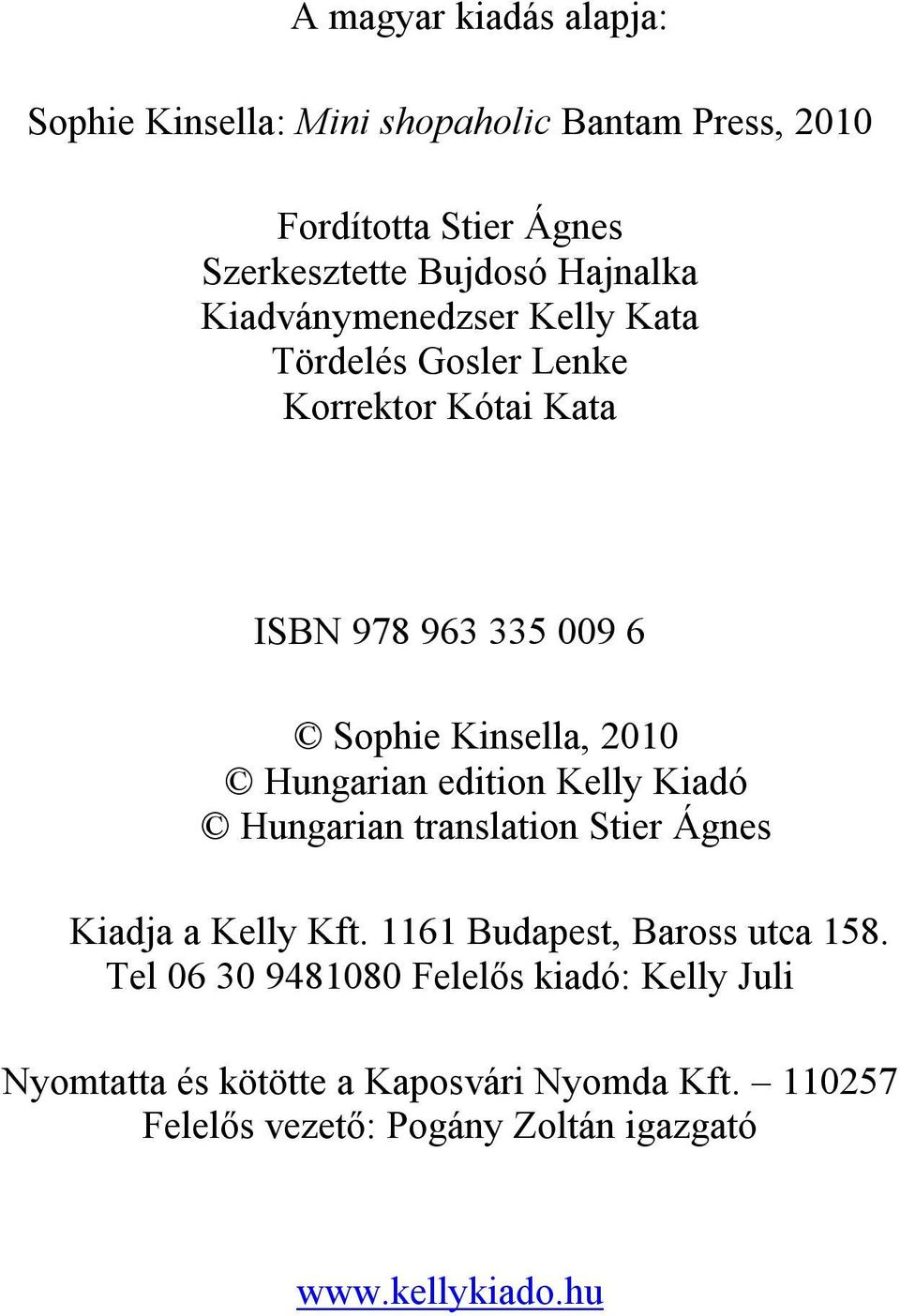 A magyar kiadás alapja:

Sophie Kinsella: Mini shopaholic Bantam Press, 2010

Fordította Stier Ágnes
Szerkesztette Bujdosó Hajnalka
Kiadványmenedzser Kelly Kata
Tördelés Gosler Lenke
Korrektor Kótai Kata

ISBN 978 963 335 009 6

© Sophie Kinsella, 2010
© Hungarian edition Kelly Kiadó
© Hungarian translation Stier Ágnes

Kiadja a Kelly Kft. 1161 Budapest, Baross utca 158.
Tel 06 30 9481080 Felelős kiadó: Kelly Juli

Nyomtatta és kötötte a Kaposvári Nyomda Kft. – 110257
Felelős vezető: Pogány Zoltán igazgató

www.kellykiado.hu